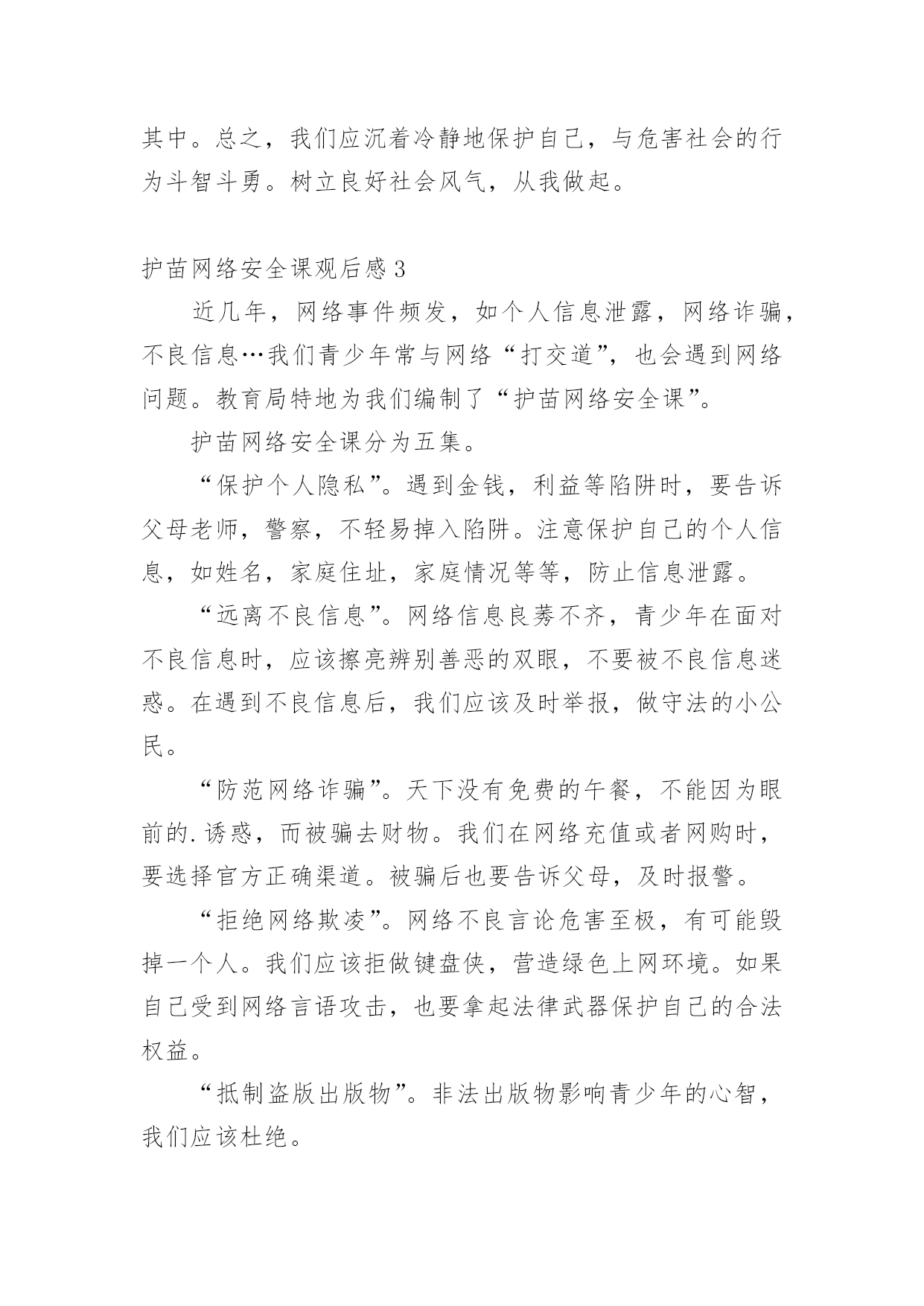 其中。总之，我们应沉着冷静地保护自己，与危害社会的行为斗智斗勇。树立良好社会风气，从我做起。

护苗网络安全课观后感3

近几年，网络事件频发，如个人信息泄露，网络诈骗，不良信息…我们青少年常与网络“打交道”，也会遇到网络问题。教育局特地为我们编制了“护苗网络安全课”。

护苗网络安全课分为五集。

“保护个人隐私”。遇到金钱，利益等陷阱时，要告诉父母老师，警察，不轻易掉入陷阱。注意保护自己的个人信息，如姓名，家庭住址，家庭情况等等，防止信息泄露。

“远离不良信息”。网络信息良莠不齐，青少年在面对不良信息时，应该擦亮辨别善恶的双眼，不要被不良信息迷惑。在遇到不良信息后，我们应该及时举报，做守法的小公民。

“防范网络诈骗”。天下没有免费的午餐，不能因为眼前的.诱惑，而被骗去财物。我们在网络充值或者网购时，要选择官方正确渠道。被骗后也要告诉父母，及时报警。

“拒绝网络欺凌”。网络不良言论危害至极，有可能毁掉一个人。我们应该拒做键盘侠，营造绿色上网环境。如果自己受到网络言语攻击，也要拿起法律武器保护自己的合法权益。

“抵制盗版出版物”。非法出版物影响青少年的心智，我们应该杜绝。